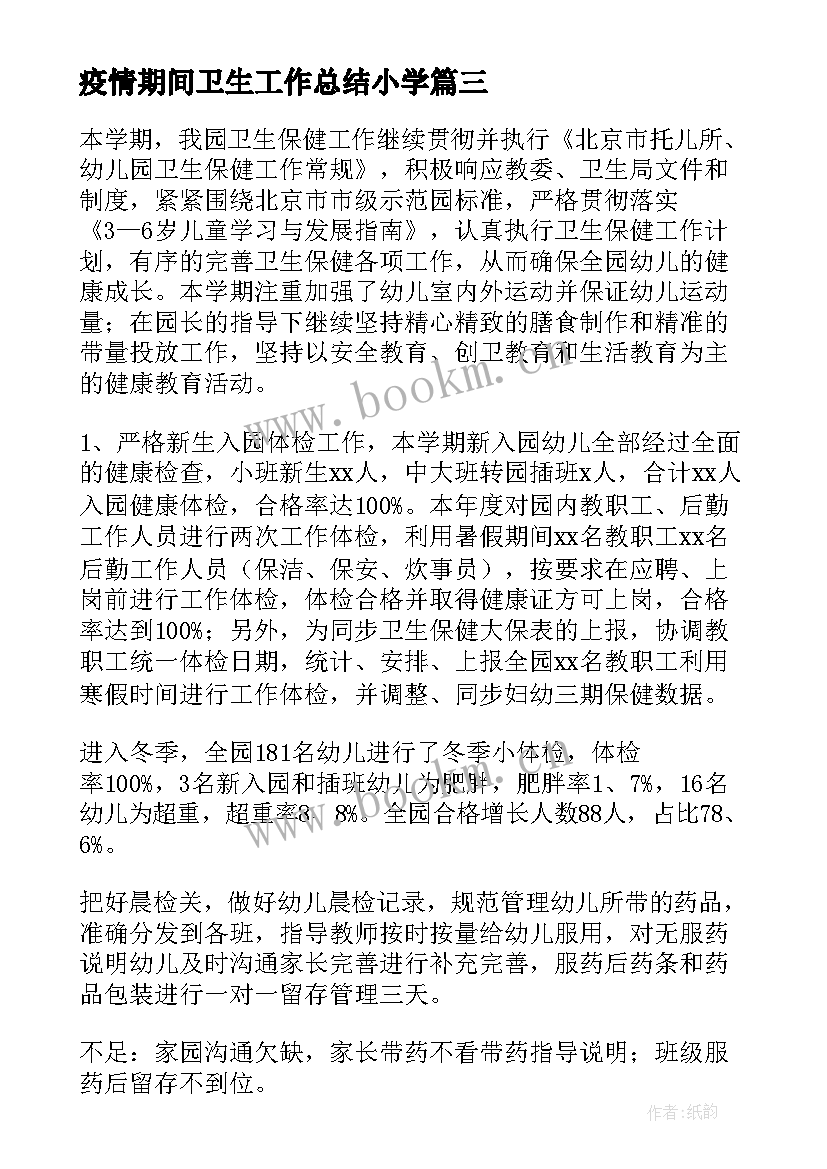 疫情期间卫生工作总结小学篇三

本学期，我园卫生保健工作继续贯彻并执行《北京市托儿所、幼儿园卫生保健工作常规》，积极响应教委、卫生局文件和制度，紧紧围绕北京市市级示范园标准，严格贯彻落实《3—6岁儿童学习与发展指南》，认真执行卫生保健工作计划，有序的完善卫生保健各项工作，从而确保全园幼儿的健康成长。本学期注重加强了幼儿室内外运动并保证幼儿运动量；在园长的指导下继续坚持精心精致的膳食制作和精准的带量投放工作，坚持以安全教育、创卫教育和生活教育为主的健康教育活动。

1、严格新生入园体检工作，本学期新入园幼儿全部经过全面的健康检查，小班新生xx人，中大班转园插班x人，合计xx人入园健康体检，合格率达100%。本年度对园内教职工、后勤工作人员进行两次工作体检，利用暑假期间xx名教职工xx名后勤工作人员（保洁、保安、炊事员），按要求在应聘、上岗前进行工作体检，体检合格并取得健康证方可上岗，合格率达到100%；另外，为同步卫生保健大保表的上报，协调教职工统一体检日期，统计、安排、上报全园xx名教职工利用寒假时间进行工作体检，并调整、同步妇幼三期保健数据。

进入冬季，全园181名幼儿进行了冬季小体检，体检率100%，3名新入园和插班幼儿为肥胖，肥胖率1、7%，16名幼儿为超重，超重率8、8%。全园合格增长人数88人，占比78、6%。

把好晨检关，做好幼儿晨检记录，规范管理幼儿所带的药品，准确分发到各班，指导教师按时按量给幼儿服用，对无服药说明幼儿及时沟通家长完善进行补充完善，服药后药条和药品包装进行一对一留存管理三天。

不足：家园沟通欠缺，家长带药不看带药指导说明；班级服药后留存不到位。

www.bookm.com

作者：纸韵